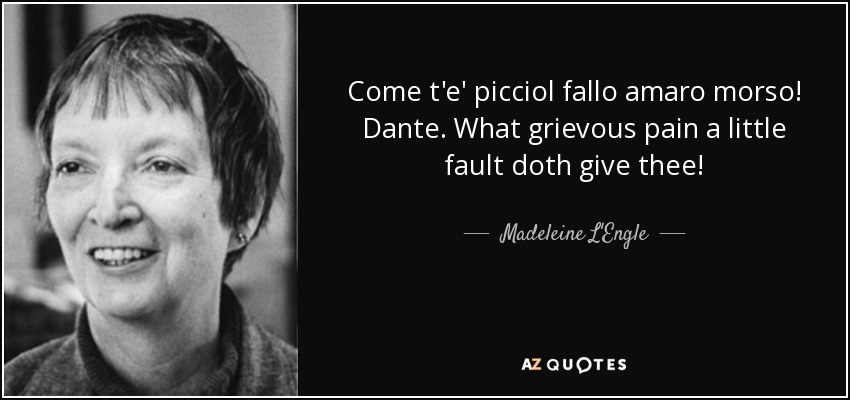 Come t'e' picciol fallo amaro morso! Dante. What grievous pain a little fault doth give thee!

— Madeleine L'Engle —

AZ QUOTES